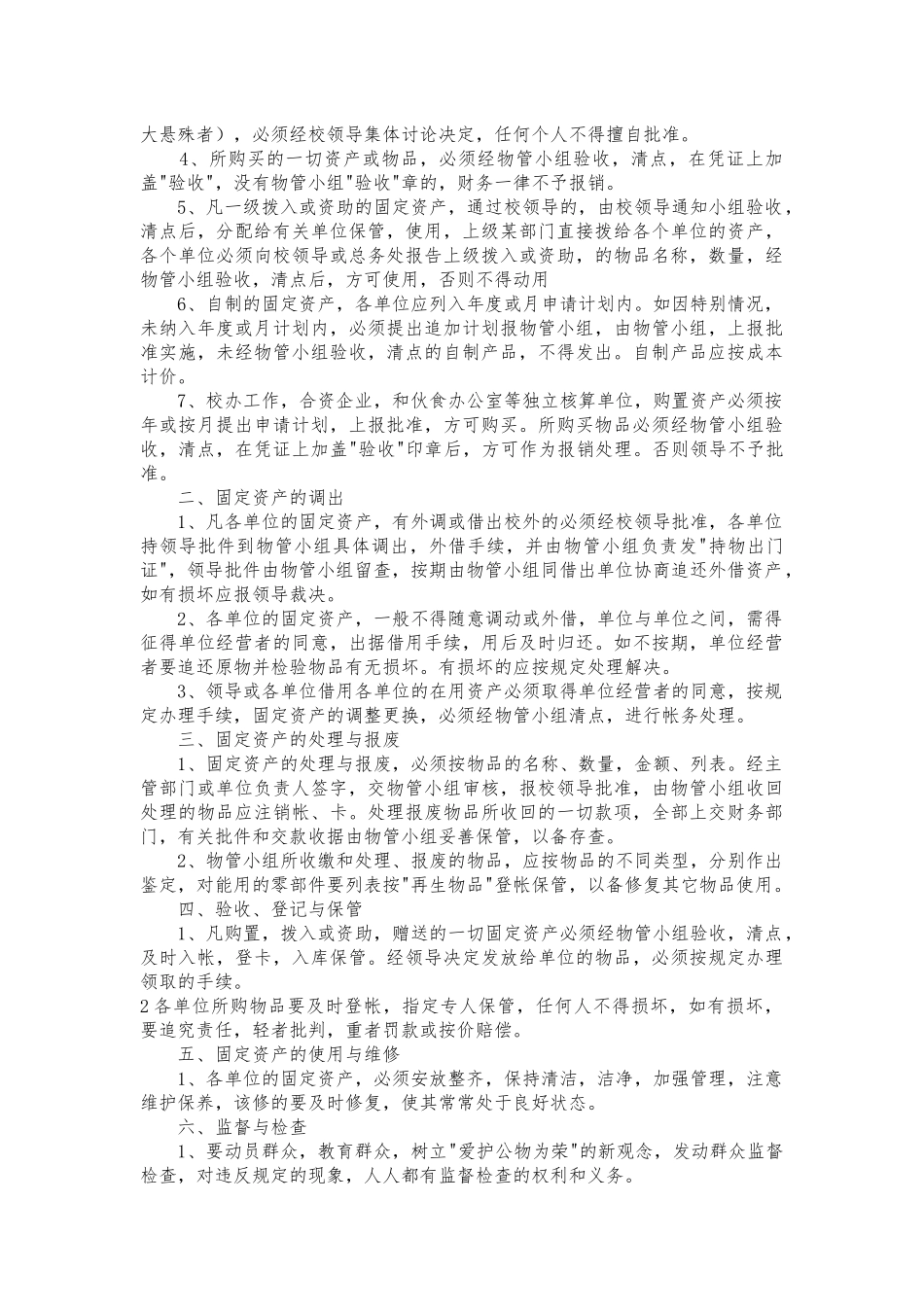 大悬殊者），必须经校领导集体讨论决定，任何个人不得擅自批准。

4、所购买的一切资产或物品，必须经物管小组验收，清点，在凭证上加盖"验收"，没有物管小组"验收"章的，财务一律不予报销。

5、凡一级拨入或资助的固定资产，通过校领导的，由校领导通知小组验收，清点后，分配给有关单位保管，使用，上级某部门直接拨给各个单位的资产，各个单位必须向校领导或总务处报告上级拨入或资助，的物品名称，数量，经物管小组验收，清点后，方可使用，否则不得动用

6、自制的固定资产，各单位应列入年度或月申请计划内。如因特别情况，未纳入年度或月计划内，必须提出追加计划报物管小组，由物管小组，上报批准实施，未经物管小组验收，清点的自制产品，不得发出。自制产品应按成本计价。

7、校办工作，合资企业，和伙食办公室等独立核算单位，购置资产必须按年或按月提出申请计划，上报批准，方可购买。所购买物品必须经物管小组验收，清点，在凭证上加盖"验收"印章后，方可作为报销处理。否则领导不予批准。

二、固定资产的调出

1、凡各单位的固定资产，有外调或借出校外的必须经校领导批准，各单位持领导批件到物管小组具体调出，外借手续，并由物管小组负责发"持物出门证"，领导批件由物管小组留查，按期由物管小组同借出单位协商追还外借资产，如有损坏应报领导裁决。

2、各单位的固定资产，一般不得随意调动或外借，单位与单位之间，需得征得单位经营者的同意，出据借用手续，用后及时归还。如不按期，单位经营者要追还原物并检验物品有无损坏。有损坏的应按规定处理解决。

3、领导或各单位借用各单位的在用资产必须取得单位经营者的同意，按规定办理手续，固定资产的调整更换，必须经物管小组清点，进行帐务处理。

三、固定资产的处理与报废

1、固定资产的处理与报废，必须按物品的名称、数量，金额、列表。经主管部门或单位负责人签字，交物管小组审核，报校领导批准，由物管小组收回处理的物品应注销帐、卡。处理报废物品所收回的一切款项，全部上交财务部门，有关批件和交款收据由物管小组妥善保管，以备存查。

2、物管小组所收缴和处理、报废的物品，应按物品的不同类型，分别作出鉴定，对能用的零部件要列表按"再生物品"登帐保管，以备修复其它物品使用。

四、验收、登记与保管

1、凡购置，拨入或资助，赠送的一切固定资产必须经物管小组验收，清点，及时入帐，登卡，入库保管。经领导决定发放给单位的物品，必须按规定办理领取的手续。

2各单位所购物品要及时登帐，指定专人保管，任何人不得损坏，如有损坏，要追究责任，轻者批判，重者罚款或按价赔偿。

五、固定资产的使用与维修

1、各单位的固定资产，必须安放整齐，保持清洁，洁净，加强管理，注意维护保养，该修的要及时修复，使其常常处于良好状态。

六、监督与检查

1、要动员群众，教育群众，树立"爱护公物为荣"的新观念，发动群众监督检查，对违反规定的现象，人人都有监督检查的权利和义务。